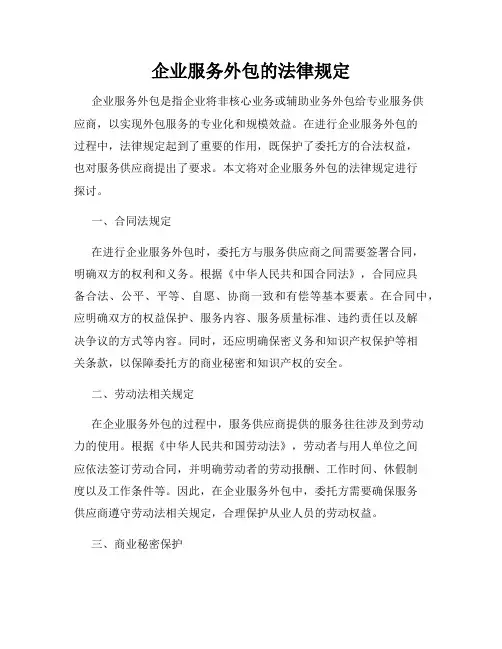 企业服务外包的法律规定

企业服务外包是指企业将非核心业务或辅助业务外包给专业服务供应商，以实现外包服务的专业化和规模效益。在进行企业服务外包的过程中，法律规定起到了重要的作用，既保护了委托方的合法权益，也对服务供应商提出了要求。本文将对企业服务外包的法律规定进行探讨。

一、合同法规定

在进行企业服务外包时，委托方与服务供应商之间需要签署合同，明确双方的权利和义务。根据《中华人民共和国合同法》，合同应具备合法、公平、平等、自愿、协商一致和有偿等基本要素。在合同中，应明确双方的权益保护、服务内容、服务质量标准、违约责任以及解决争议的方式等内容。同时，还应明确保密义务和知识产权保护等相关条款，以保障委托方的商业秘密和知识产权的安全。

二、劳动法相关规定

在企业服务外包的过程中，服务供应商提供的服务往往涉及到劳动力的使用。根据《中华人民共和国劳动法》，劳动者与用人单位之间应依法签订劳动合同，并明确劳动者的劳动报酬、工作时间、休假制度以及工作条件等。因此，在企业服务外包中，委托方需要确保服务供应商遵守劳动法相关规定，合理保护从业人员的劳动权益。

三、商业秘密保护